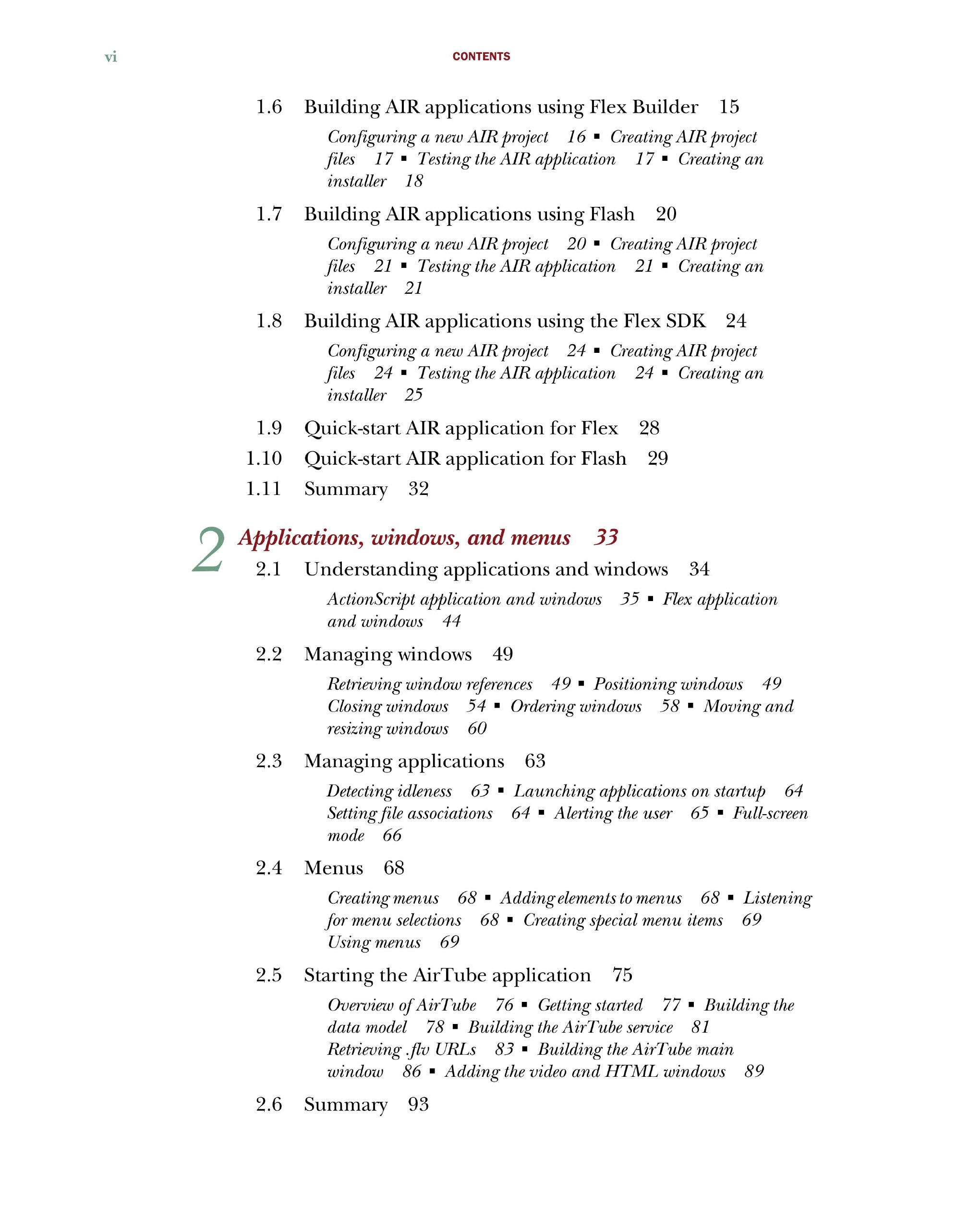 vi CONTENTS

1.6 Building AIR applications using Flex Builder 15

Configuring a new AIR project 16 ▪ Creating AIR project files 17 ▪ Testing the AIR application 17 ▪ Creating an installer 18

1.7 Building AIR applications using Flash 20

Configuring a new AIR project 20 ▪ Creating AIR project files 21 ▪ Testing the AIR application 21 ▪ Creating an installer 21

1.8 Building AIR applications using the Flex SDK 24

Configuring a new AIR project 24 ▪ Creating AIR project files 24 ▪ Testing the AIR application 24 ▪ Creating an installer 25

1.9 Quick-start AIR application for Flex 28

1.10 Quick-start AIR application for Flash 29

1.11 Summary 32

2 Applications, windows, and menus 33

2.1 Understanding applications and windows 34

ActionScript application and windows 35 ▪ Flex application and windows 44

2.2 Managing windows 49

Retrieving window references 49 ▪ Positioning windows 49 Closing windows 54 ▪ Ordering windows 58 ▪ Moving and resizing windows 60

2.3 Managing applications 63

Detecting idleness 63 ▪ Launching applications on startup 64 Setting file associations 64 ▪ Alerting the user 65 ▪ Full-screen mode 66

2.4 Menus 68

Creating menus 68 ▪ Adding elements to menus 68 ▪ Listening for menu selections 68 ▪ Creating special menu items 69 Using menus 69

2.5 Starting the AirTube application 75

Overview of AirTube 76 ▪ Getting started 77 ▪ Building the data model 78 ▪ Building the AirTube service 81 Retrieving .flv URLs 83 ▪ Building the AirTube main window 86 ▪ Adding the video and HTML windows 89

2.6 Summary 93